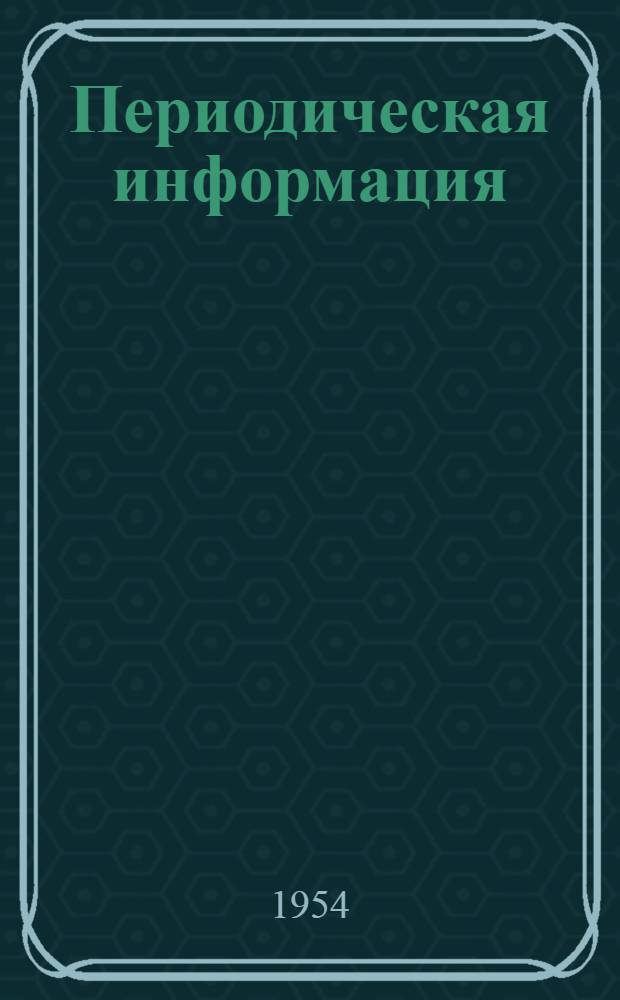 Периодическая информация

1954